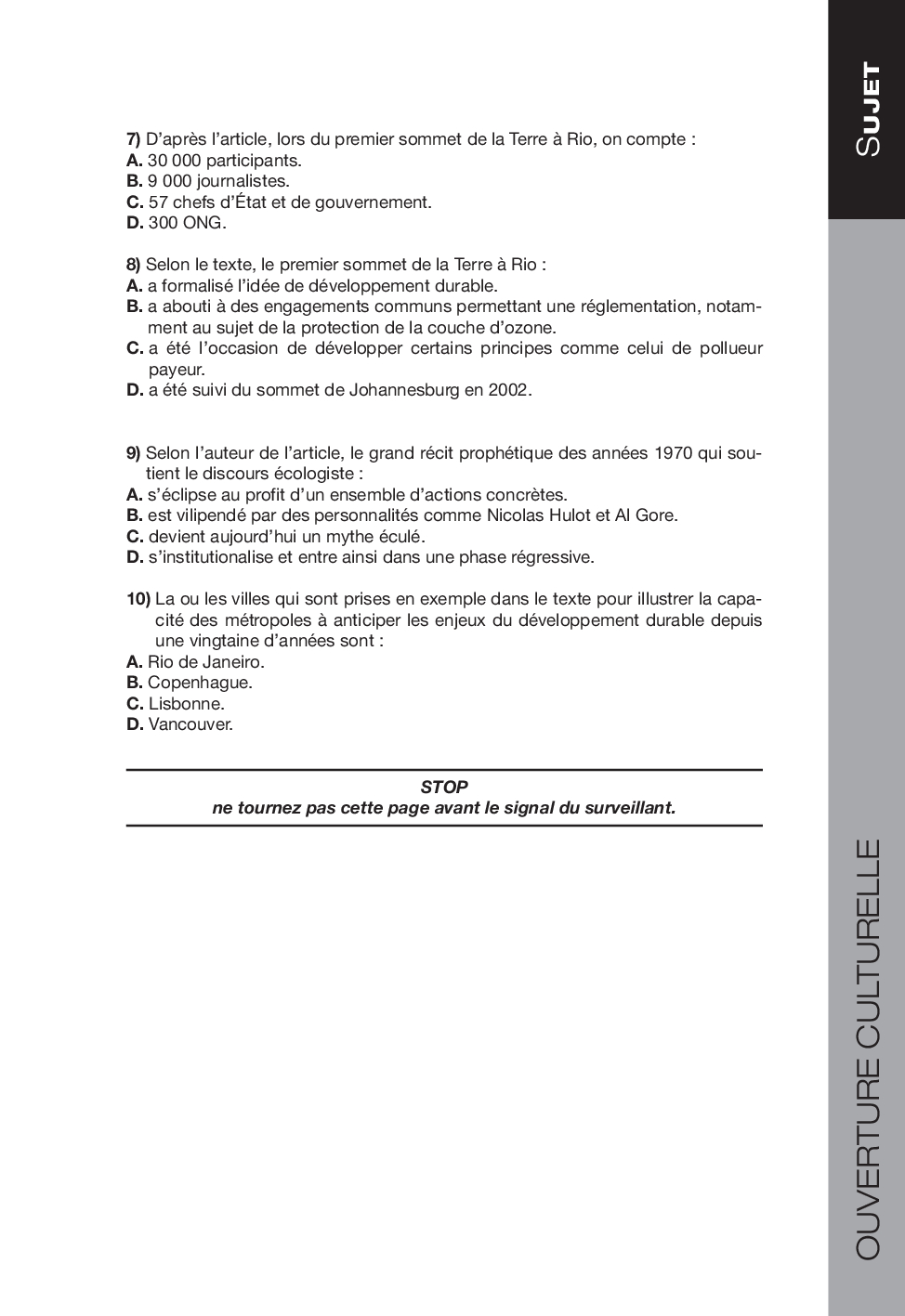 SUJET

7) D'après l'article, lors du premier sommet de la Terre à Rio, on compte :
A. 30 000 participants.
B. 9 000 journalistes.
C. 57 chefs d'État et de gouvernement.
D. 300 ONG.

8) Selon le texte, le premier sommet de la Terre à Rio :
A. a formalisé l'idée de développement durable.
B. a abouti à des engagements communs permettant une réglementation, notamment au sujet de la protection de la couche d'ozone.
C. a été l'occasion de développer certains principes comme celui de pollueur payeur.
D. a été suivi du sommet de Johannesburg en 2002.

9) Selon l'auteur de l'article, le grand récit prophétique des années 1970 qui soutient le discours écologiste :
A. s'éclipse au profit d'un ensemble d'actions concrètes.
B. est vilipendé par des personnalités comme Nicolas Hulot et Al Gore.
C. devient aujourd'hui un mythe éculé.
D. s'institutionalise et entre ainsi dans une phase régressive.

10) La ou les villes qui sont prises en exemple dans le texte pour illustrer la capacité des métropoles à anticiper les enjeux du développement durable depuis une vingtaine d'années sont :
A. Rio de Janeiro.
B. Copenhague.
C. Lisbonne.
D. Vancouver.

STOP
ne tournez pas cette page avant le signal du surveillant.

OUVERTURE CULTURELLE